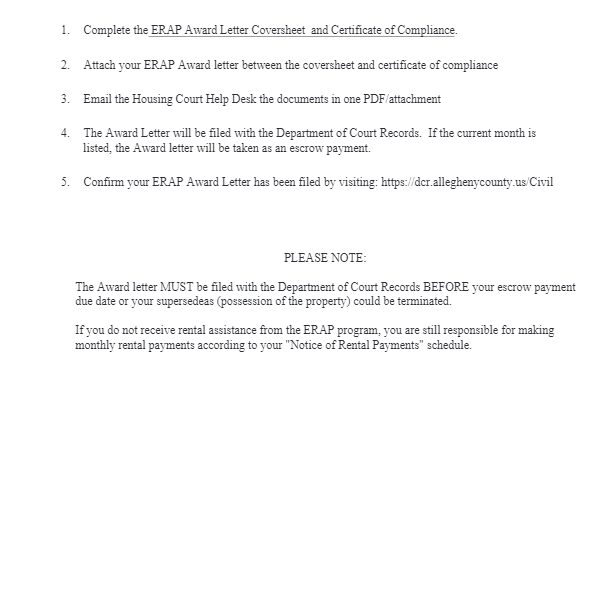 1. Complete the ERAP Award Letter Coversheet and Certificate of Compliance.

2. Attach your ERAP Award letter between the coversheet and certificate of compliance

3. Email the Housing Court Help Desk the documents in one PDF/attachment

4. The Award Letter will be filed with the Department of Court Records. If the current month is listed, the Award letter will be taken as an escrow payment.

5. Confirm your ERAP Award Letter has been filed by visiting: https://dcr.alleghenycounty.us/Civil

PLEASE NOTE:

The Award letter MUST be filed with the Department of Court Records BEFORE your escrow payment due date or your supersedeas (possession of the property) could be terminated.

If you do not receive rental assistance from the ERAP program, you are still responsible for making monthly rental payments according to your "Notice of Rental Payments" schedule.